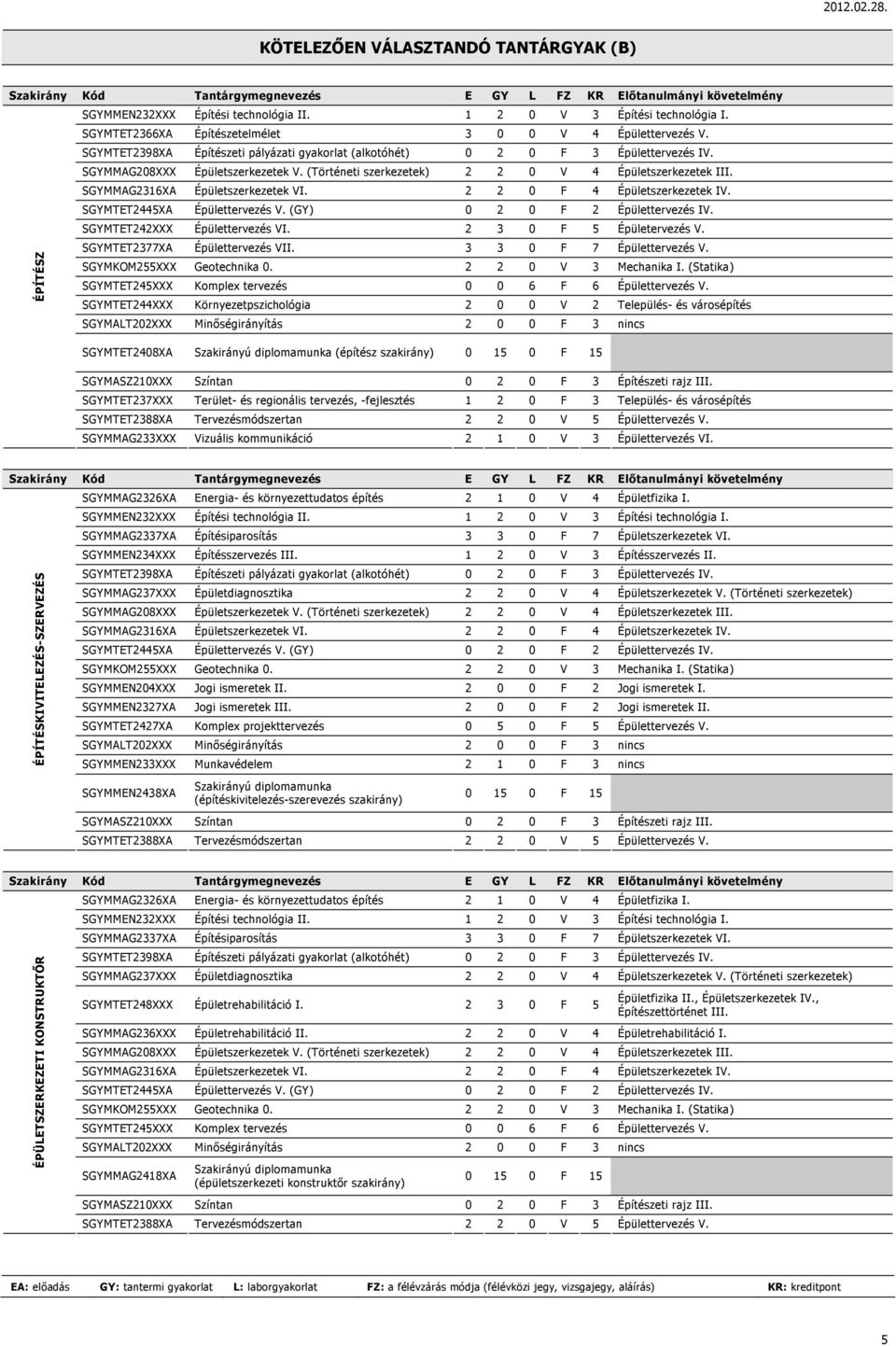 2012.02.28.

KÖTELEZŐEN VÁLASZTANDÓ TANTÁRGYAK (B)

| Szakirány | Kód | Tantárgymegnevezés | E | GY | L | FZ | KR | Előtanulmányi követelmény |
|---|---|---|---|---|---|---|---|---|
| ÉPÍTÉSZ | SGYMMEN232XXX | Építési technológia II. | 1 | 2 | 0 | V | 3 | Építési technológia I. |
| | SGYMTET2366XA | Építészetelmélet | 3 | 0 | 0 | V | 4 | Épülettervezés V. |
| | SGYMTET2398XA | Építészeti pályázati gyakorlat (alkotóhét) | 0 | 2 | 0 | F | 3 | Épülettervezés IV. |
| | SGYMMAG208XXX | Épületszerkezetek V. (Történeti szerkezetek) | 2 | 2 | 0 | V | 4 | Épületszerkezetek III. |
| | SGYMMAG2316XA | Épületszerkezetek VI. | 2 | 2 | 0 | F | 4 | Épületszerkezetek IV. |
| | SGYMTET2445XA | Épülettervezés V. (GY) | 0 | 2 | 0 | F | 2 | Épülettervezés IV. |
| | SGYMTET242XXX | Épülettervezés VI. | 2 | 3 | 0 | F | 5 | Épületervezés V. |
| | SGYMTET2377XA | Épülettervezés VII. | 3 | 3 | 0 | F | 7 | Épülettervezés V. |
| | SGYMKOM255XXX | Geotechnika 0. | 2 | 2 | 0 | V | 3 | Mechanika I. (Statika) |
| | SGYMTET245XXX | Komplex tervezés | 0 | 0 | 6 | F | 6 | Épülettervezés V. |
| | SGYMTET244XXX | Környezetpszichológia | 2 | 0 | 0 | V | 2 | Település- és városépítés |
| | SGYMALT202XXX | Minőségirányítás | 2 | 0 | 0 | F | 3 | nincs |
| | SGYMTET2408XA | Szakirányú diplomamunka (építész szakirány) | 0 | 15 | 0 | F | 15 | |
| | SGYMASZ210XXX | Színtan | 0 | 2 | 0 | F | 3 | Építészeti rajz III. |
| | SGYMTET237XXX | Terület- és regionális tervezés, -fejlesztés | 1 | 2 | 0 | F | 3 | Település- és városépítés |
| | SGYMTET2388XA | Tervezésmódszertan | 2 | 2 | 0 | V | 5 | Épülettervezés V. |
| | SGYMMAG233XXX | Vizuális kommunikáció | 2 | 1 | 0 | V | 3 | Épülettervezés VI. |

| Szakirány | Kód | Tantárgymegnevezés | E | GY | L | FZ | KR | Előtanulmányi követelmény |
|---|---|---|---|---|---|---|---|---|
| ÉPÍTÉSKIVITELEZÉS-SZERVEZÉS | SGYMMAG2326XA | Energia- és környezettudatos építés | 2 | 1 | 0 | V | 4 | Épületfizika I. |
| | SGYMMEN232XXX | Építési technológia II. | 1 | 2 | 0 | V | 3 | Építési technológia I. |
| | SGYMMAG2337XA | Építésiparosítás | 3 | 3 | 0 | F | 7 | Épületszerkezetek VI. |
| | SGYMMEN234XXX | Építésszervezés III. | 1 | 2 | 0 | V | 3 | Építésszervezés II. |
| | SGYMTET2398XA | Építészeti pályázati gyakorlat (alkotóhét) | 0 | 2 | 0 | F | 3 | Épülettervezés IV. |
| | SGYMMAG237XXX | Épületdiagnosztika | 2 | 2 | 0 | V | 4 | Épületszerkezetek V. (Történeti szerkezetek) |
| | SGYMMAG208XXX | Épületszerkezetek V. (Történeti szerkezetek) | 2 | 2 | 0 | V | 4 | Épületszerkezetek III. |
| | SGYMMAG2316XA | Épületszerkezetek VI. | 2 | 2 | 0 | F | 4 | Épületszerkezetek IV. |
| | SGYMTET2445XA | Épülettervezés V. (GY) | 0 | 2 | 0 | F | 2 | Épülettervezés IV. |
| | SGYMKOM255XXX | Geotechnika 0. | 2 | 2 | 0 | V | 3 | Mechanika I. (Statika) |
| | SGYMMEN204XXX | Jogi ismeretek II. | 2 | 0 | 0 | F | 2 | Jogi ismeretek I. |
| | SGYMMEN2327XA | Jogi ismeretek III. | 2 | 0 | 0 | F | 2 | Jogi ismeretek II. |
| | SGYMTET2427XA | Komplex projekttervezés | 0 | 5 | 0 | F | 5 | Épülettervezés V. |
| | SGYMALT202XXX | Minőségirányítás | 2 | 0 | 0 | F | 3 | nincs |
| | SGYMMEN233XXX | Munkavédelem | 2 | 1 | 0 | F | 3 | nincs |
| | SGYMMEN2438XA | Szakirányú diplomamunka (építéskivitelezés-szerevezés szakirány) | 0 | 15 | 0 | F | 15 | |
| | SGYMASZ210XXX | Színtan | 0 | 2 | 0 | F | 3 | Építészeti rajz III. |
| | SGYMTET2388XA | Tervezésmódszertan | 2 | 2 | 0 | V | 5 | Épülettervezés V. |

| Szakirány | Kód | Tantárgymegnevezés | E | GY | L | FZ | KR | Előtanulmányi követelmény |
|---|---|---|---|---|---|---|---|---|
| ÉPÜLETSZERKEZETI KONSTRUKTŐR | SGYMMAG2326XA | Energia- és környezettudatos építés | 2 | 1 | 0 | V | 4 | Épületfizika I. |
| | SGYMMEN232XXX | Építési technológia II. | 1 | 2 | 0 | V | 3 | Építési technológia I. |
| | SGYMMAG2337XA | Építésiparosítás | 3 | 3 | 0 | F | 7 | Épületszerkezetek VI. |
| | SGYMTET2398XA | Építészeti pályázati gyakorlat (alkotóhét) | 0 | 2 | 0 | F | 3 | Épülettervezés IV. |
| | SGYMMAG237XXX | Épületdiagnosztika | 2 | 2 | 0 | V | 4 | Épületszerkezetek V. (Történeti szerkezetek) |
| | SGYMTET248XXX | Épületrehabilitáció I. | 2 | 3 | 0 | F | 5 | Épületfizika II., Épületszerkezetek IV., Építészettörténet III. |
| | SGYMMAG236XXX | Épületrehabilitáció II. | 2 | 2 | 0 | V | 4 | Épületrehabilitáció I. |
| | SGYMMAG208XXX | Épületszerkezetek V. (Történeti szerkezetek) | 2 | 2 | 0 | V | 4 | Épületszerkezetek III. |
| | SGYMMAG2316XA | Épületszerkezetek VI. | 2 | 2 | 0 | F | 4 | Épületszerkezetek IV. |
| | SGYMTET2445XA | Épülettervezés V. (GY) | 0 | 2 | 0 | F | 2 | Épülettervezés IV. |
| | SGYMKOM255XXX | Geotechnika 0. | 2 | 2 | 0 | V | 3 | Mechanika I. (Statika) |
| | SGYMTET245XXX | Komplex tervezés | 0 | 0 | 6 | F | 6 | Épülettervezés V. |
| | SGYMALT202XXX | Minőségirányítás | 2 | 0 | 0 | F | 3 | nincs |
| | SGYMMAG2418XA | Szakirányú diplomamunka (épületszerkezeti konstruktőr szakirány) | 0 | 15 | 0 | F | 15 | |
| | SGYMASZ210XXX | Színtan | 0 | 2 | 0 | F | 3 | Építészeti rajz III. |
| | SGYMTET2388XA | Tervezésmódszertan | 2 | 2 | 0 | V | 5 | Épülettervezés V. |

EA: előadás GY: tantermi gyakorlat L: laborgyakorlat FZ: a félévzárás módja (félévközi jegy, vizsgajegy, aláírás) KR: kreditpont

5